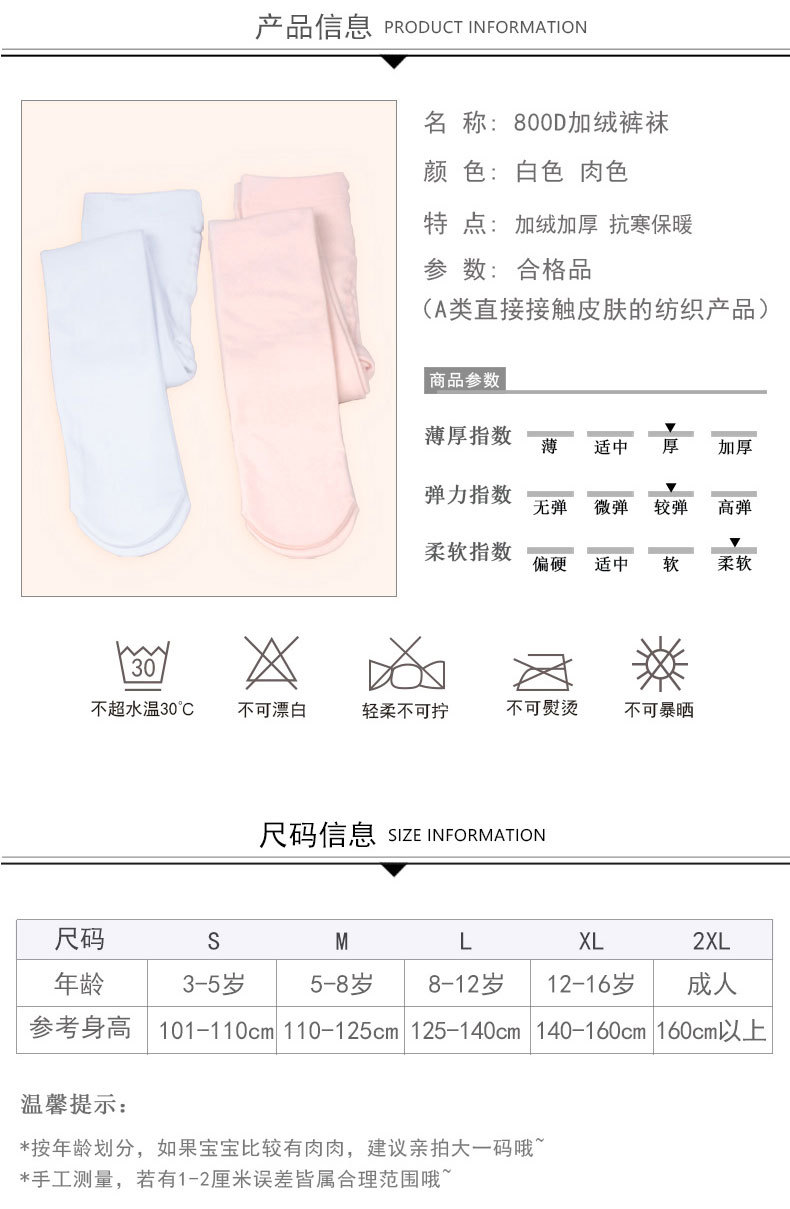 产品信息 PRODUCT INFORMATION

名 称: 800D加绒裤袜

颜 色: 白色 肉色

特 点: 加绒加厚 抗寒保暖

参 数: 合格品

(A类直接接触皮肤的纺织产品)

商品参数

薄厚指数 薄 适中 厚 加厚

弹力指数 无弹 微弹 较弹 高弹

柔软指数 偏硬 适中 软 柔软

30

不超水温30°C

不可漂白

轻柔不可拧

不可熨烫

不可暴晒

尺码信息 SIZE INFORMATION

| 尺码 | S | M | L | XL | 2XL |
|---|---|---|---|---|---|
| 年龄 | 3-5岁 | 5-8岁 | 8-12岁 | 12-16岁 | 成人 |
| 参考身高 | 101-110cm | 110-125cm | 125-140cm | 140-160cm | 160cm以上 |

温馨提示:

*按年龄划分,如果宝宝比较有肉肉,建议亲拍大一码哦~

*手工测量,若有1-2厘米误差皆属合理范围哦~